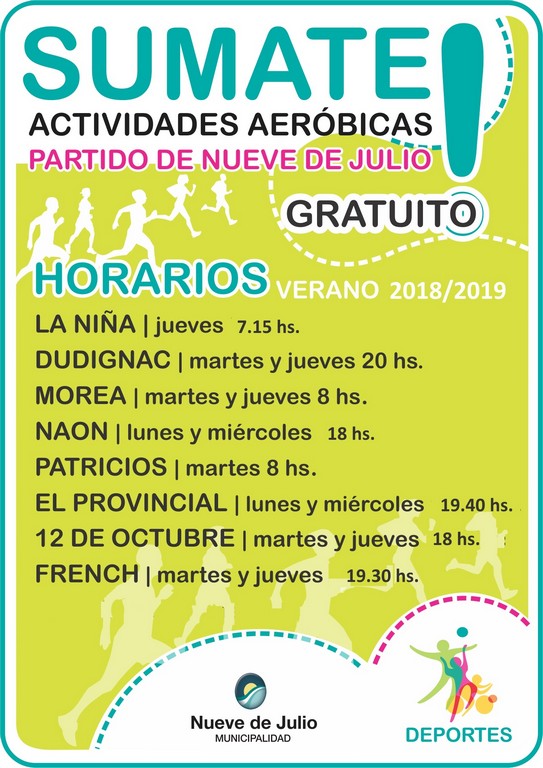 SUMATE!

ACTIVIDADES AERÓBICAS

PARTIDO DE NUEVE DE JULIO

GRATUITO

HORARIOS VERANO 2018/2019

LA NIÑA | jueves 7.15 hs.

DUDIGNAC | martes y jueves 20 hs.

MOREA | martes y jueves 8 hs.

NAON | lunes y miércoles 18 hs.

PATRICIOS | martes 8 hs.

EL PROVINCIAL | lunes y miércoles 19.40 hs.

12 DE OCTUBRE | martes y jueves 18 hs.

FRENCH | martes y jueves 19.30 hs.

Nueve de Julio
MUNICIPALIDAD

DEPORTES